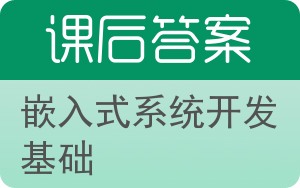 课后答案

嵌入式系统开发基础